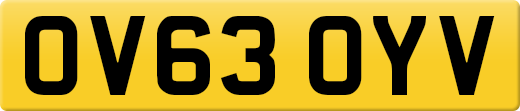 OV63 OYV